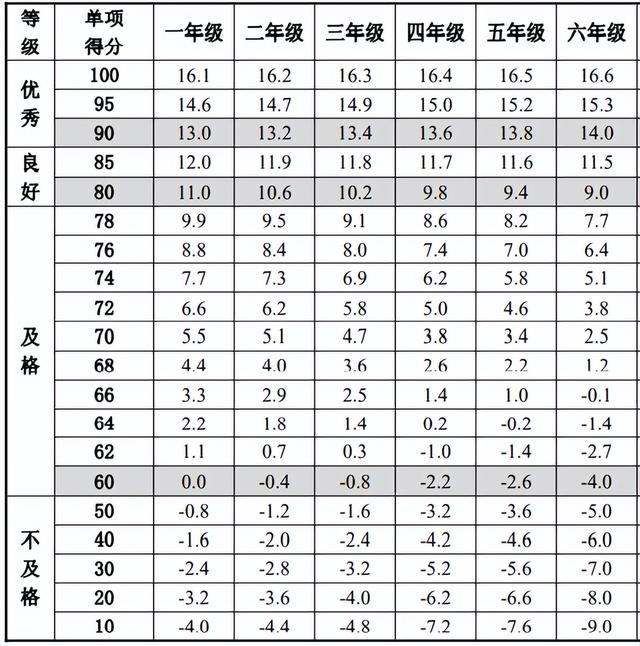 | 等级 | 单项得分 | 一年级 | 二年级 | 三年级 | 四年级 | 五年级 | 六年级 |
|---|---|---|---|---|---|---|---|
| 优秀 | 100 | 16.1 | 16.2 | 16.3 | 16.4 | 16.5 | 16.6 |
| | 95 | 14.6 | 14.7 | 14.9 | 15.0 | 15.2 | 15.3 |
| | 90 | 13.0 | 13.2 | 13.4 | 13.6 | 13.8 | 14.0 |
| 良好 | 85 | 12.0 | 11.9 | 11.8 | 11.7 | 11.6 | 11.5 |
| | 80 | 11.0 | 10.6 | 10.2 | 9.8 | 9.4 | 9.0 |
| 及格 | 78 | 9.9 | 9.5 | 9.1 | 8.6 | 8.2 | 7.7 |
| | 76 | 8.8 | 8.4 | 8.0 | 7.4 | 7.0 | 6.4 |
| | 74 | 7.7 | 7.3 | 6.9 | 6.2 | 5.8 | 5.1 |
| | 72 | 6.6 | 6.2 | 5.8 | 5.0 | 4.6 | 3.8 |
| | 70 | 5.5 | 5.1 | 4.7 | 3.8 | 3.4 | 2.5 |
| | 68 | 4.4 | 4.0 | 3.6 | 2.6 | 2.2 | 1.2 |
| | 66 | 3.3 | 2.9 | 2.5 | 1.4 | 1.0 | -0.1 |
| | 64 | 2.2 | 1.8 | 1.4 | 0.2 | -0.2 | -1.4 |
| | 62 | 1.1 | 0.7 | 0.3 | -1.0 | -1.4 | -2.7 |
| | 60 | 0.0 | -0.4 | -0.8 | -2.2 | -2.6 | -4.0 |
| 不及格 | 50 | -0.8 | -1.2 | -1.6 | -3.2 | -3.6 | -5.0 |
| | 40 | -1.6 | -2.0 | -2.4 | -4.2 | -4.6 | -6.0 |
| | 30 | -2.4 | -2.8 | -3.2 | -5.2 | -5.6 | -7.0 |
| | 20 | -3.2 | -3.6 | -4.0 | -6.2 | -6.6 | -8.0 |
| | 10 | -4.0 | -4.4 | -4.8 | -7.2 | -7.6 | -9.0 |